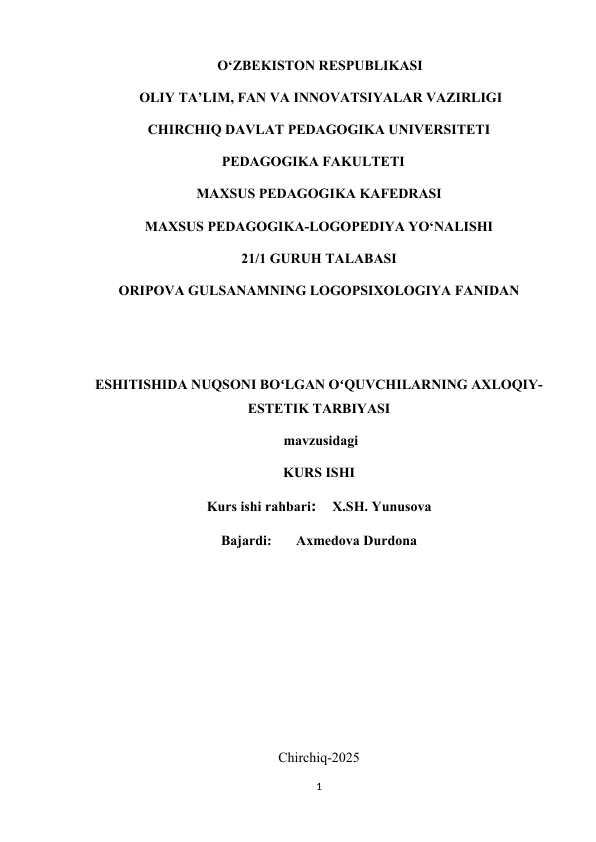 O‘ZBEKISTON RESPUBLIKASI

OLIY TA’LIM, FAN VA INNOVATSIYALAR VAZIRLIGI

CHIRCHIQ DAVLAT PEDAGOGIKA UNIVERSITETI

PEDAGOGIKA FAKULTETI

MAXSUS PEDAGOGIKA KAFEDRASI

MAXSUS PEDAGOGIKA-LOGOPEDIYA YO‘NALISHI

21/1 GURUH TALABASI

ORIPOVA GULSANAMNING LOGOPSIXOLOGIYA FANIDAN

ESHITISHIDA NUQSONI BO‘LGAN O‘QUVCHILARNING AXLOQIY-ESTETIK TARBIYASI

mavzusidagi

KURS ISHI

Kurs ishi rahbari: X.SH. Yunusova

Bajardi: Axmedova Durdona

Chirchiq-2025

1